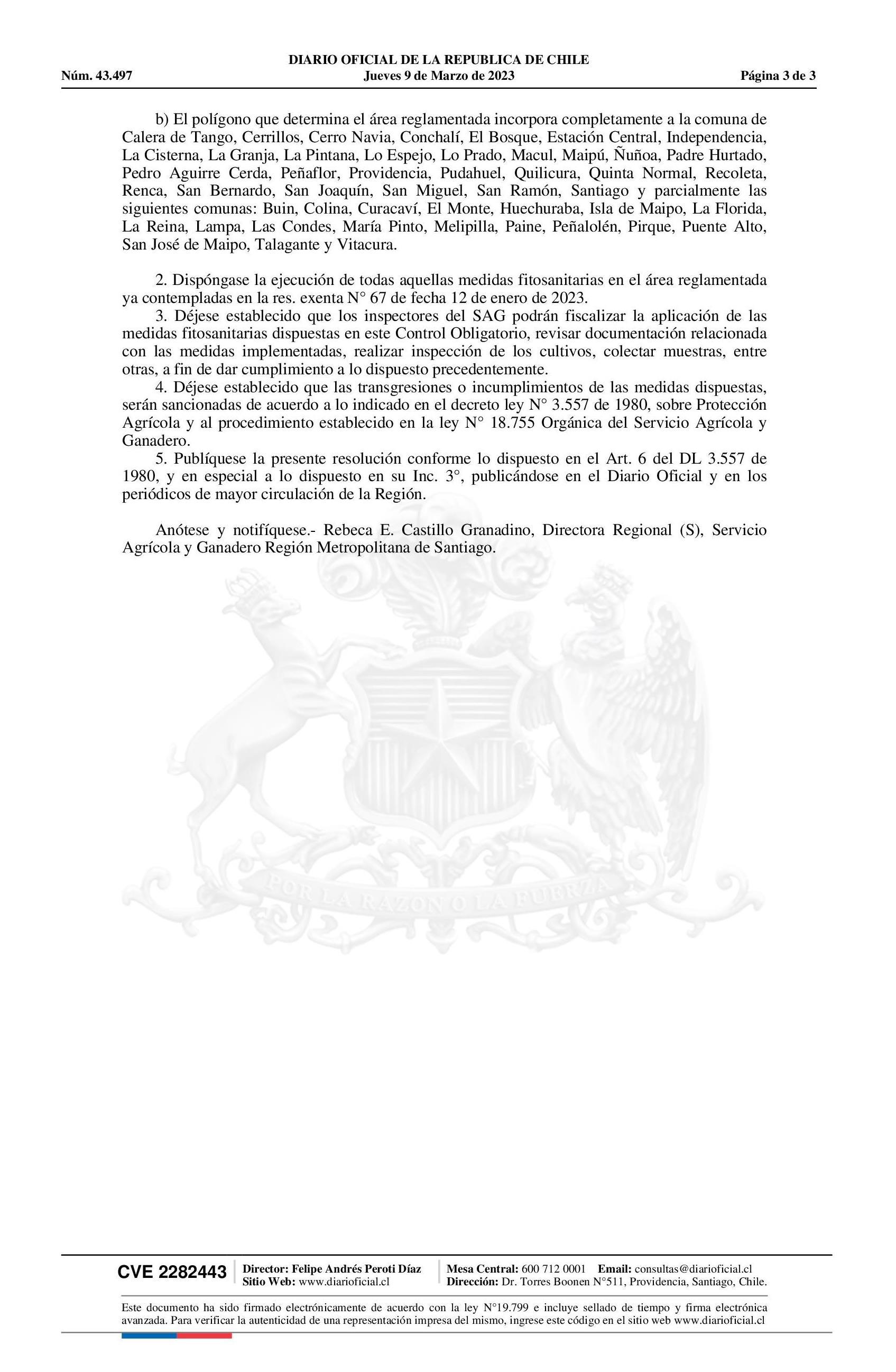 DIARIO OFICIAL DE LA REPUBLICA DE CHILE
Núm. 43.497 Jueves 9 de Marzo de 2023 Página 3 de 3

b) El polígono que determina el área reglamentada incorpora completamente a la comuna de Calera de Tango, Cerrillos, Cerro Navia, Conchalí, El Bosque, Estación Central, Independencia, La Cisterna, La Granja, La Pintana, Lo Espejo, Lo Prado, Macul, Maipú, Ñuñoa, Padre Hurtado, Pedro Aguirre Cerda, Peñaflor, Providencia, Pudahuel, Quilicura, Quinta Normal, Recoleta, Renca, San Bernardo, San Joaquín, San Miguel, San Ramón, Santiago y parcialmente las siguientes comunas: Buin, Colina, Curacaví, El Monte, Huechuraba, Isla de Maipo, La Florida, La Reina, Lampa, Las Condes, María Pinto, Melipilla, Paine, Peñalolén, Pirque, Puente Alto, San José de Maipo, Talagante y Vitacura.

2. Dispóngase la ejecución de todas aquellas medidas fitosanitarias en el área reglamentada ya contempladas en la res. exenta N° 67 de fecha 12 de enero de 2023.
3. Déjese establecido que los inspectores del SAG podrán fiscalizar la aplicación de las medidas fitosanitarias dispuestas en este Control Obligatorio, revisar documentación relacionada con las medidas implementadas, realizar inspección de los cultivos, colectar muestras, entre otras, a fin de dar cumplimiento a lo dispuesto precedentemente.
4. Déjese establecido que las transgresiones o incumplimientos de las medidas dispuestas, serán sancionadas de acuerdo a lo indicado en el decreto ley N° 3.557 de 1980, sobre Protección Agrícola y al procedimiento establecido en la ley N° 18.755 Orgánica del Servicio Agrícola y Ganadero.
5. Publíquese la presente resolución conforme lo dispuesto en el Art. 6 del DL 3.557 de 1980, y en especial a lo dispuesto en su Inc. 3°, publicándose en el Diario Oficial y en los periódicos de mayor circulación de la Región.

Anótese y notifíquese.- Rebeca E. Castillo Granadino, Directora Regional (S), Servicio Agrícola y Ganadero Región Metropolitana de Santiago.

POR LA RAZON O LA FUERZA

CVE 2282443 Director: Felipe Andrés Peroti Díaz Sitio Web: www.diarioficial.cl Mesa Central: 600 712 0001 Email: consultas@diarioficial.cl Dirección: Dr. Torres Boonen N°511, Providencia, Santiago, Chile.

Este documento ha sido firmado electrónicamente de acuerdo con la ley N°19.799 e incluye sellado de tiempo y firma electrónica avanzada. Para verificar la autenticidad de una representación impresa del mismo, ingrese este código en el sitio web www.diarioficial.cl